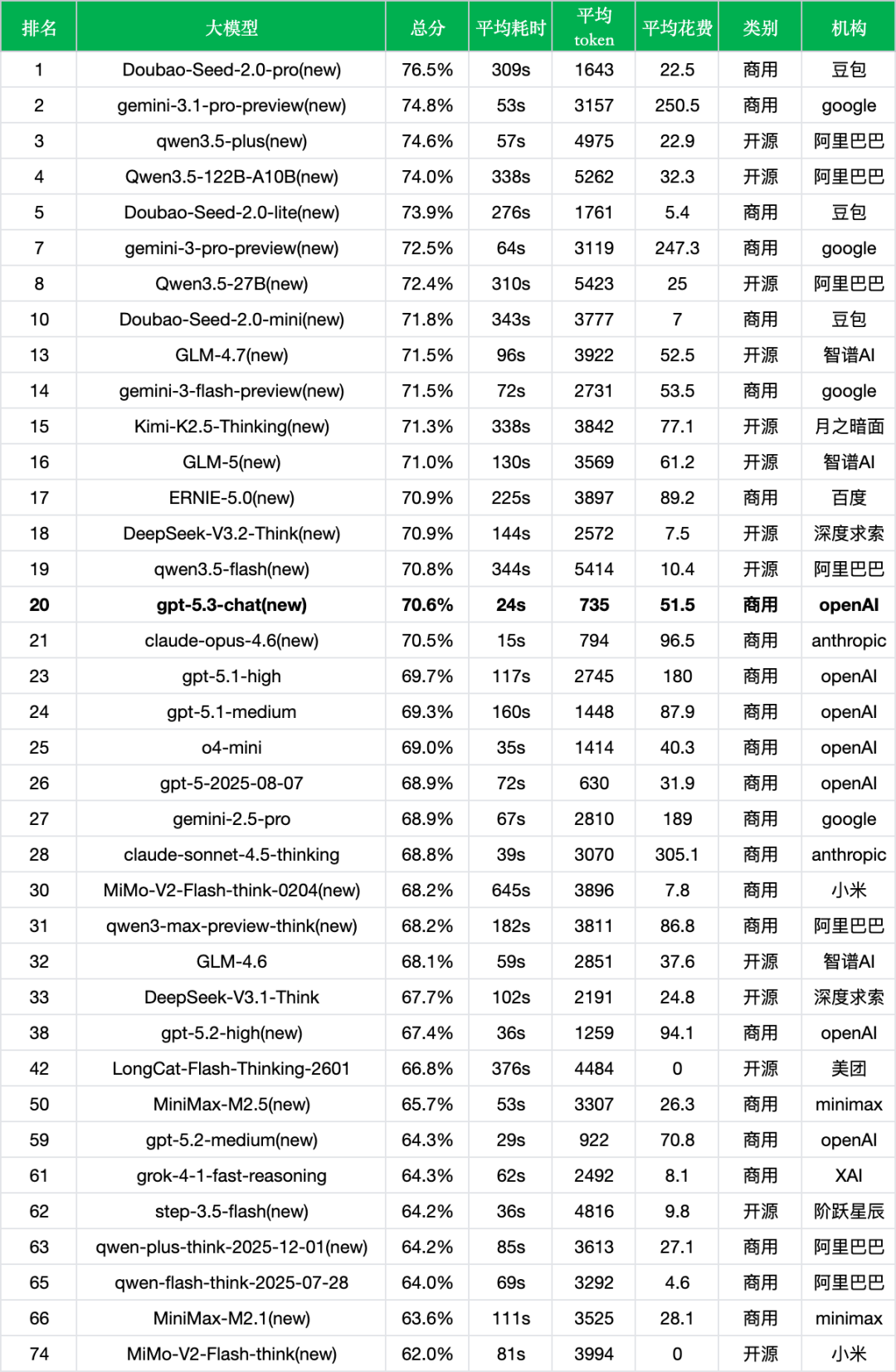 | 排名 | 大模型 | 总分 | 平均耗时 | 平均 token | 平均花费 | 类别 | 机构 |
|---|---|---|---|---|---|---|---|
| 1 | Doubao-Seed-2.0-pro(new) | 76.5% | 309s | 1643 | 22.5 | 商用 | 豆包 |
| 2 | gemini-3.1-pro-preview(new) | 74.8% | 53s | 3157 | 250.5 | 商用 | google |
| 3 | qwen3.5-plus(new) | 74.6% | 57s | 4975 | 22.9 | 开源 | 阿里巴巴 |
| 4 | Qwen3.5-122B-A10B(new) | 74.0% | 338s | 5262 | 32.3 | 开源 | 阿里巴巴 |
| 5 | Doubao-Seed-2.0-lite(new) | 73.9% | 276s | 1761 | 5.4 | 商用 | 豆包 |
| 7 | gemini-3-pro-preview(new) | 72.5% | 64s | 3119 | 247.3 | 商用 | google |
| 8 | Qwen3.5-27B(new) | 72.4% | 310s | 5423 | 25 | 开源 | 阿里巴巴 |
| 10 | Doubao-Seed-2.0-mini(new) | 71.8% | 343s | 3777 | 7 | 商用 | 豆包 |
| 13 | GLM-4.7(new) | 71.5% | 96s | 3922 | 52.5 | 开源 | 智谱AI |
| 14 | gemini-3-flash-preview(new) | 71.5% | 72s | 2731 | 53.5 | 商用 | google |
| 15 | Kimi-K2.5-Thinking(new) | 71.3% | 338s | 3842 | 77.1 | 开源 | 月之暗面 |
| 16 | GLM-5(new) | 71.0% | 130s | 3569 | 61.2 | 开源 | 智谱AI |
| 17 | ERNIE-5.0(new) | 70.9% | 225s | 3897 | 89.2 | 商用 | 百度 |
| 18 | DeepSeek-V3.2-Think(new) | 70.9% | 144s | 2572 | 7.5 | 开源 | 深度求索 |
| 19 | qwen3.5-flash(new) | 70.8% | 344s | 5414 | 10.4 | 开源 | 阿里巴巴 |
| 20 | gpt-5.3-chat(new) | 70.6% | 24s | 735 | 51.5 | 商用 | openAI |
| 21 | claude-opus-4.6(new) | 70.5% | 15s | 794 | 96.5 | 商用 | anthropic |
| 23 | gpt-5.1-high | 69.7% | 117s | 2745 | 180 | 商用 | openAI |
| 24 | gpt-5.1-medium | 69.3% | 160s | 1448 | 87.9 | 商用 | openAI |
| 25 | o4-mini | 69.0% | 35s | 1414 | 40.3 | 商用 | openAI |
| 26 | gpt-5-2025-08-07 | 68.9% | 72s | 630 | 31.9 | 商用 | openAI |
| 27 | gemini-2.5-pro | 68.9% | 67s | 2810 | 189 | 商用 | google |
| 28 | claude-sonnet-4.5-thinking | 68.8% | 39s | 3070 | 305.1 | 商用 | anthropic |
| 30 | MiMo-V2-Flash-think-0204(new) | 68.2% | 645s | 3896 | 7.8 | 商用 | 小米 |
| 31 | qwen3-max-preview-think(new) | 68.2% | 182s | 3811 | 86.8 | 商用 | 阿里巴巴 |
| 32 | GLM-4.6 | 68.1% | 59s | 2851 | 37.6 | 开源 | 智谱AI |
| 33 | DeepSeek-V3.1-Think | 67.7% | 102s | 2191 | 24.8 | 开源 | 深度求索 |
| 38 | gpt-5.2-high(new) | 67.4% | 36s | 1259 | 94.1 | 商用 | openAI |
| 42 | LongCat-Flash-Thinking-2601 | 66.8% | 376s | 4484 | 0 | 开源 | 美团 |
| 50 | MiniMax-M2.5(new) | 65.7% | 53s | 3307 | 26.3 | 商用 | minimax |
| 59 | gpt-5.2-medium(new) | 64.3% | 29s | 922 | 70.8 | 商用 | openAI |
| 61 | grok-4-1-fast-reasoning | 64.3% | 62s | 2492 | 8.1 | 商用 | XAI |
| 62 | step-3.5-flash(new) | 64.2% | 36s | 4816 | 9.8 | 开源 | 阶跃星辰 |
| 63 | qwen-plus-think-2025-12-01(new) | 64.2% | 85s | 3613 | 27.1 | 商用 | 阿里巴巴 |
| 65 | qwen-flash-think-2025-07-28 | 64.0% | 69s | 3292 | 4.6 | 商用 | 阿里巴巴 |
| 66 | MiniMax-M2.1(new) | 63.6% | 111s | 3525 | 28.1 | 商用 | minimax |
| 74 | MiMo-V2-Flash-think(new) | 62.0% | 81s | 3994 | 0 | 开源 | 小米 |